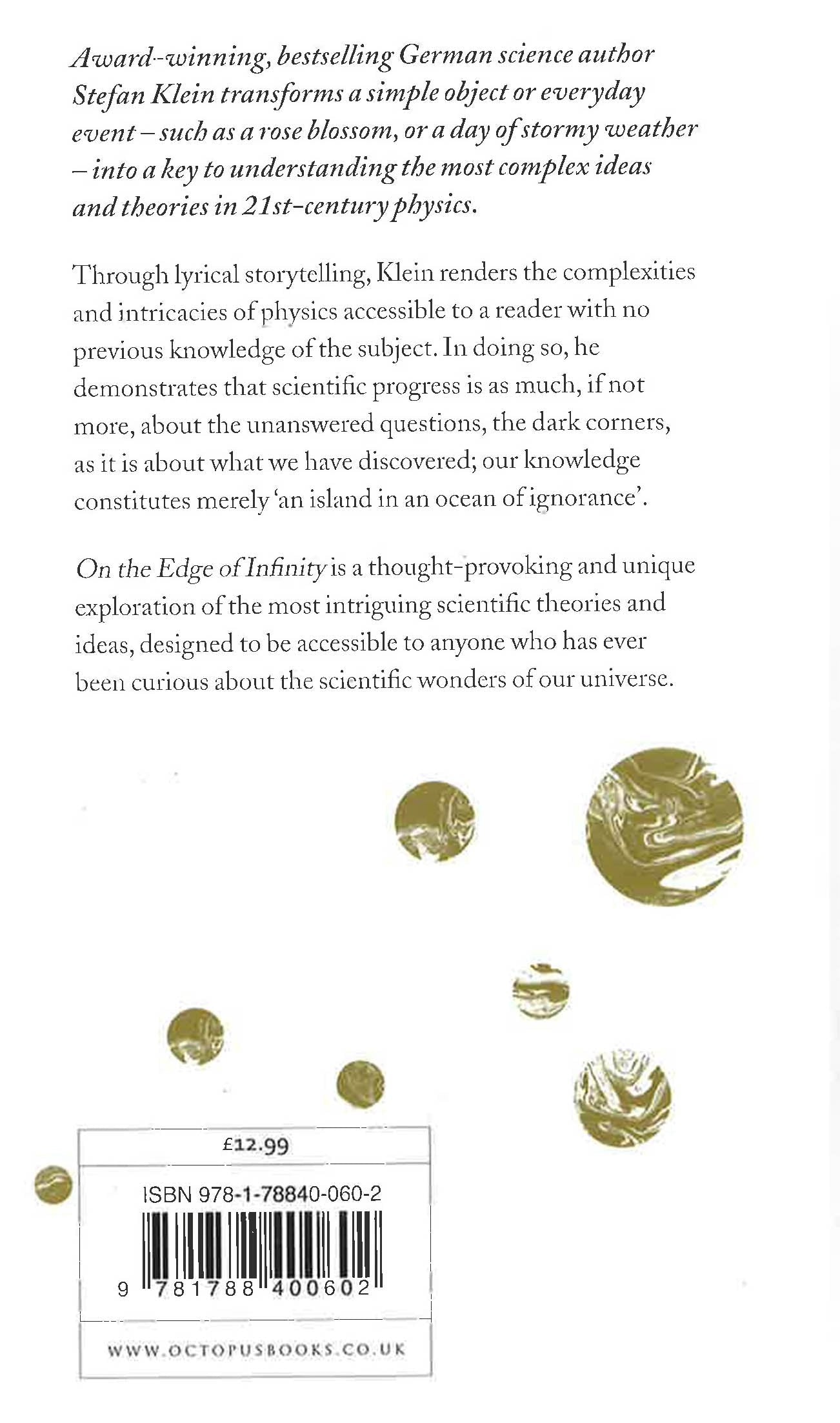 Award-winning, bestselling German science author Stefan Klein transforms a simple object or everyday event – such as a rose blossom, or a day of stormy weather – into a key to understanding the most complex ideas and theories in 21st-century physics.

Through lyrical storytelling, Klein renders the complexities and intricacies of physics accessible to a reader with no previous knowledge of the subject. In doing so, he demonstrates that scientific progress is as much, if not more, about the unanswered questions, the dark corners, as it is about what we have discovered; our knowledge constitutes merely 'an island in an ocean of ignorance'.

On the Edge of Infinity is a thought-provoking and unique exploration of the most intriguing scientific theories and ideas, designed to be accessible to anyone who has ever been curious about the scientific wonders of our universe.

£12.99

ISBN 978-1-78840-060-2

9 781788 400602

WWW.OCTOPUSBOOKS.CO.UK